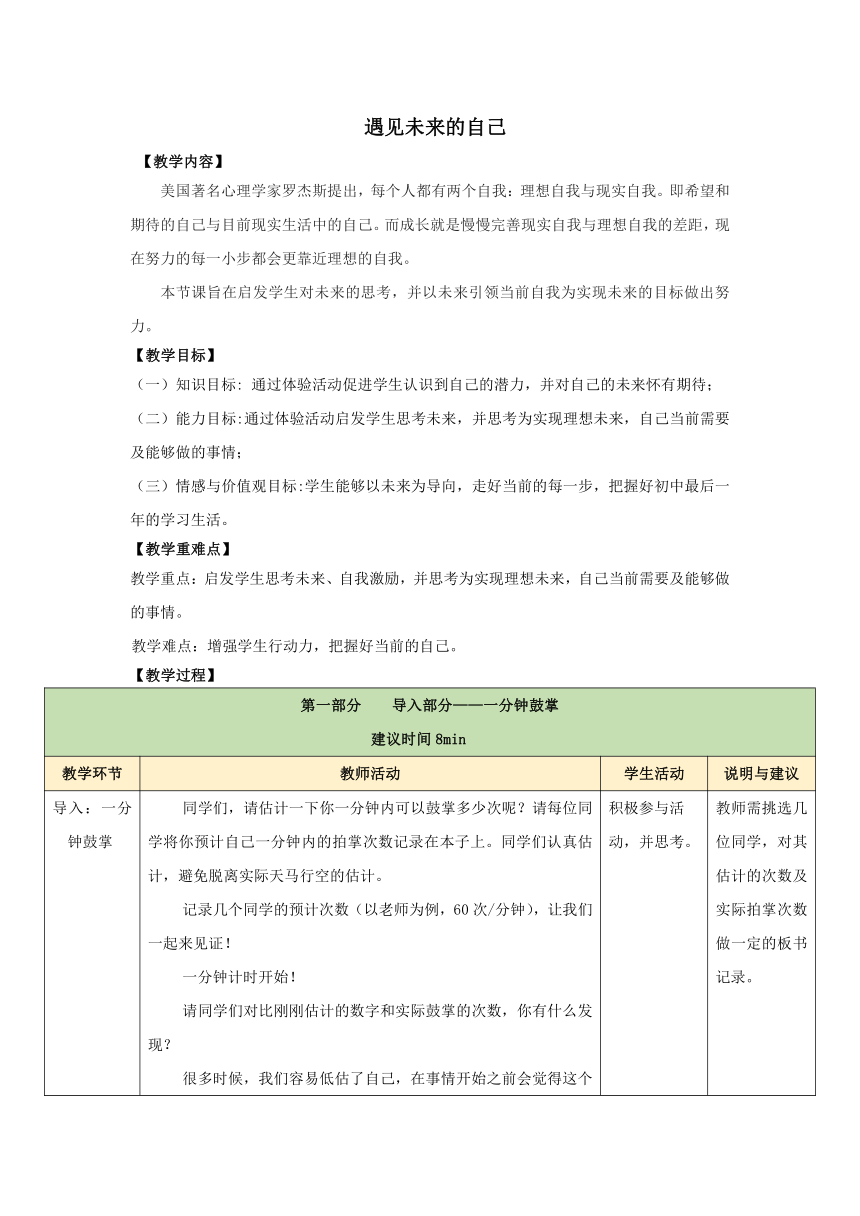 遇见未来的自己

【教学内容】

美国著名心理学家罗杰斯提出，每个人都有两个自我：理想自我与现实自我。即希望和期待的自己与目前现实生活中的自己。而成长就是慢慢完善现实自我与理想自我的差距，现在努力的每一小步都会更靠近理想的自我。

本节课旨在启发学生对未来的思考，并以未来引领当前自我为实现未来的目标做出努力。

【教学目标】

（一）知识目标: 通过体验活动促进学生认识到自己的潜力，并对自己的未来怀有期待；

（二）能力目标:通过体验活动启发学生思考未来，并思考为实现理想未来，自己当前需要及能够做的事情；

（三）情感与价值观目标:学生能够以未来为导向，走好当前的每一步，把握好初中最后一年的学习生活。

【教学重难点】

教学重点：启发学生思考未来、自我激励，并思考为实现理想未来，自己当前需要及能够做的事情。

教学难点：增强学生行动力，把握好当前的自己。

【教学过程】

| 第一部分　　导入部分——一分钟鼓掌<br>建议时间 8min | | | |
|---|---|---|---|
| 教学环节 | 教师活动 | 学生活动 | 说明与建议 |
| 导入：一分钟鼓掌 | 同学们，请估计一下你一分钟内可以鼓掌多少次呢？请每位同学将你预计自己一分钟内的拍掌次数记录在本子上。同学们认真估计，避免脱离实际天马行空的估计。<br>记录几个同学的预计次数（以老师为例，60 次/分钟），让我们一起来见证！<br>一分钟计时开始！<br>请同学们对比刚刚估计的数字和实际鼓掌的次数，你有什么发现？<br>很多时候，我们容易低估了自己，在事情开始之前会觉得这个 | 积极参与活动，并思考。 | 教师需挑选几位同学，对其估计的次数及实际拍掌次数做一定的板书记录。 |